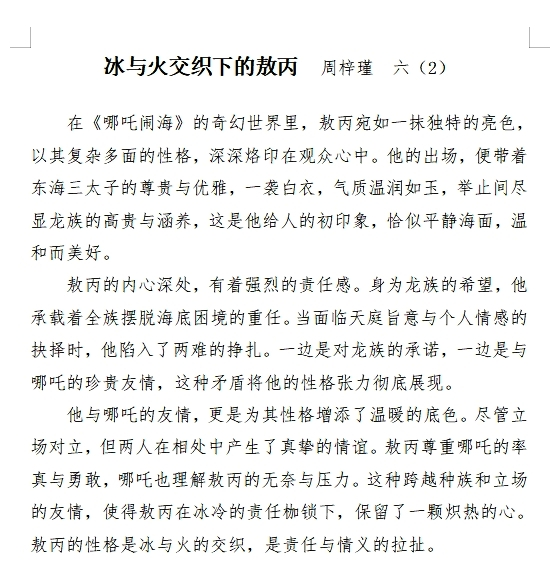 冰与火交织下的敖丙　周梓瑾　六（2）

在《哪吒闹海》的奇幻世界里，敖丙宛如一抹独特的亮色，以其复杂多面的性格，深深烙印在观众心中。他的出场，便带着东海三太子的尊贵与优雅，一袭白衣，气质温润如玉，举止间尽显龙族的高贵与涵养，这是他给人的初印象，恰似平静海面，温和而美好。

敖丙的内心深处，有着强烈的责任感。身为龙族的希望，他承载着全族摆脱海底困境的重任。当面临天庭旨意与个人情感的抉择时，他陷入了两难的挣扎。一边是对龙族的承诺，一边是与哪吒的珍贵友情，这种矛盾将他的性格张力彻底展现。

他与哪吒的友情，更是为其性格增添了温暖的底色。尽管立场对立，但两人在相处中产生了真挚的情谊。敖丙尊重哪吒的率真与勇敢，哪吒也理解敖丙的无奈与压力。这种跨越种族和立场的友情，使得敖丙在冰冷的责任枷锁下，保留了一颗炽热的心。敖丙的性格是冰与火的交织，是责任与情义的拉扯。